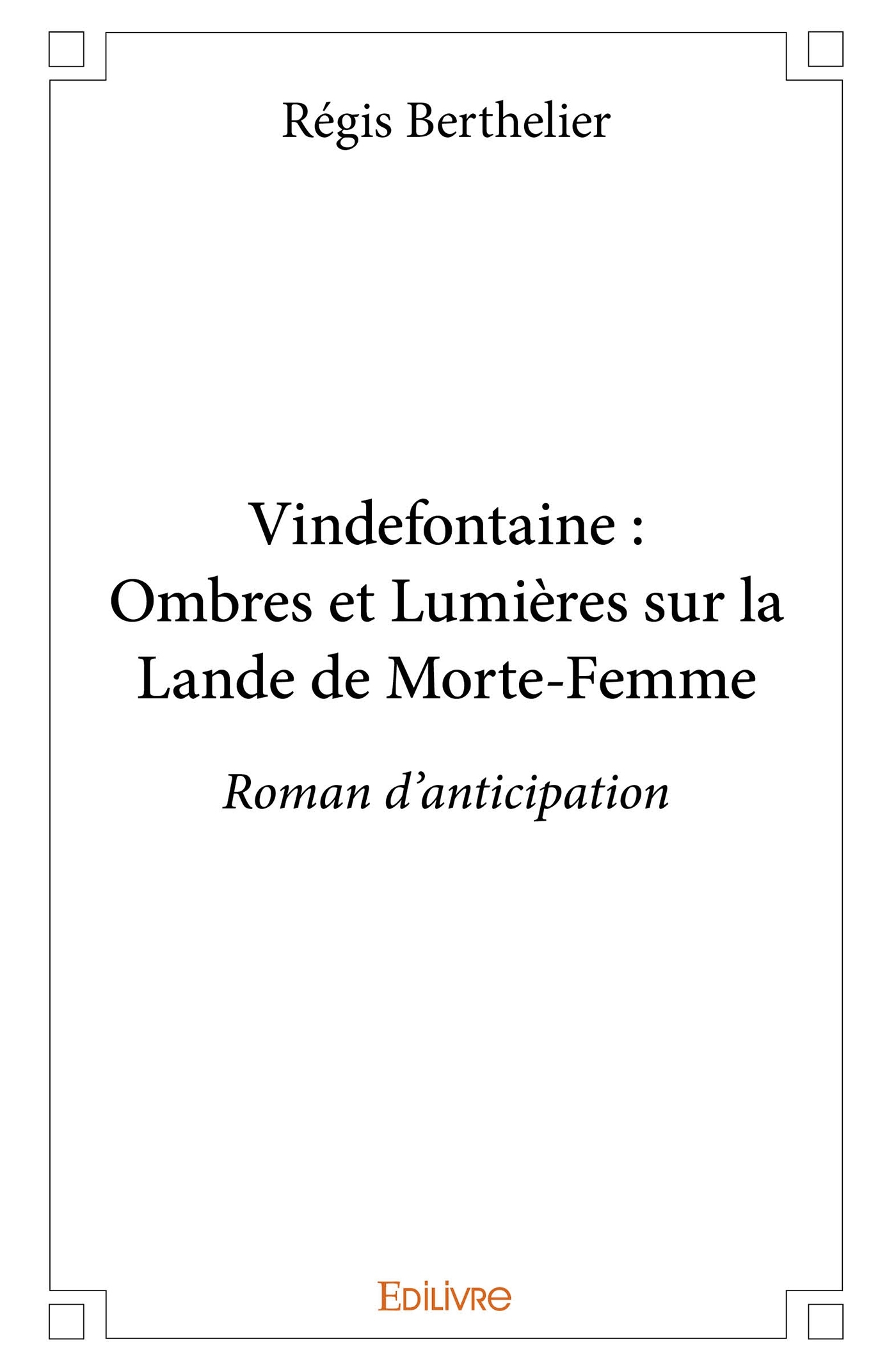 Régis Berthelier

Vindefontaine :
Ombres et Lumières sur la
Lande de Morte-Femme

Roman d'anticipation

EDILIVRE